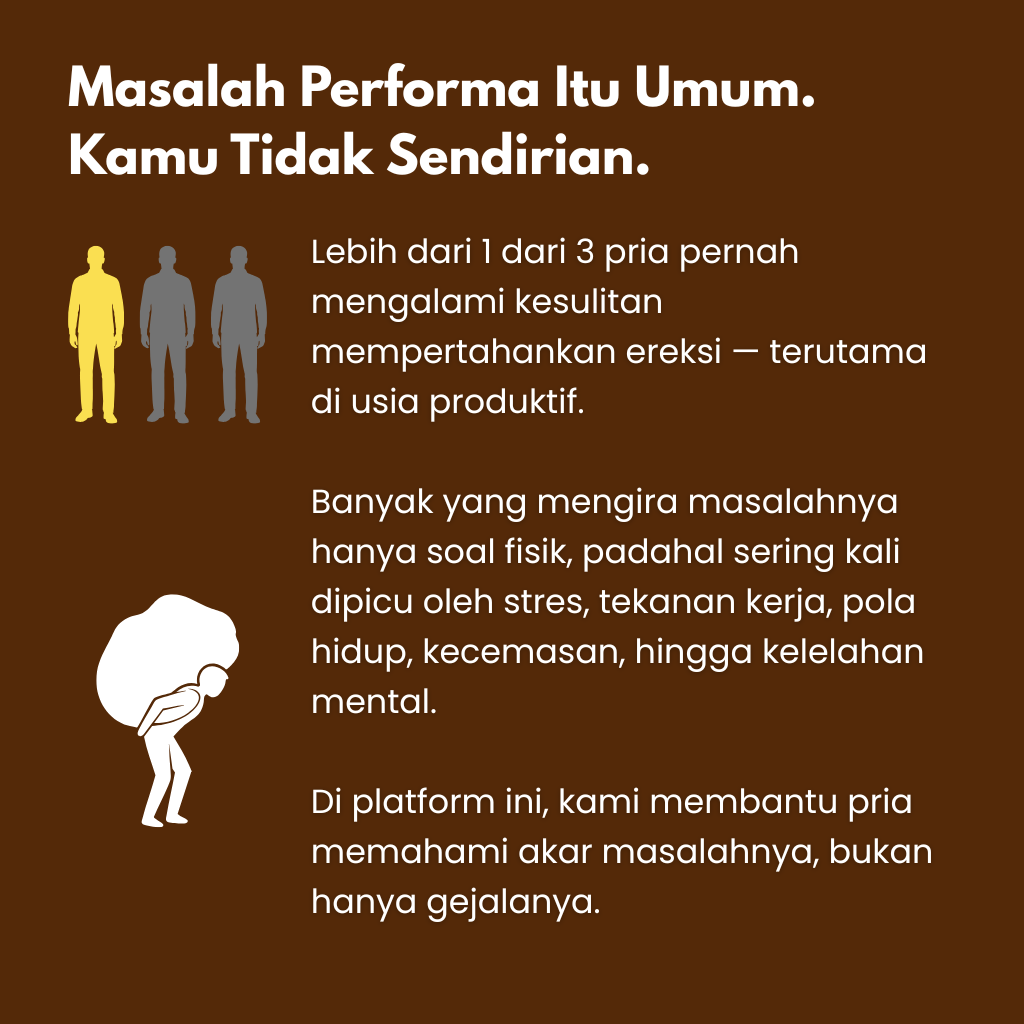 Masalah Performa Itu Umum.
Kamu Tidak Sendirian.

Lebih dari 1 dari 3 pria pernah mengalami kesulitan mempertahankan ereksi — terutama di usia produktif.

Banyak yang mengira masalahnya hanya soal fisik, padahal sering kali dipicu oleh stres, tekanan kerja, pola hidup, kecemasan, hingga kelelahan mental.

Di platform ini, kami membantu pria memahami akar masalahnya, bukan hanya gejalanya.